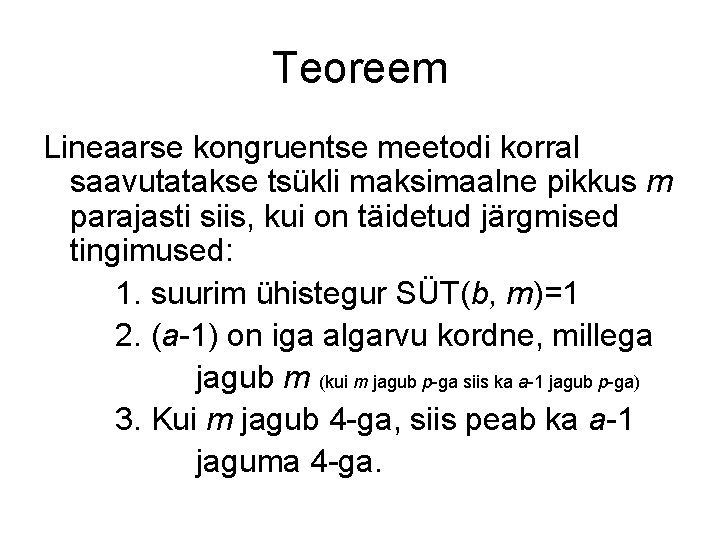 Teoreem

Lineaarse kongruentse meetodi korral saavutatakse tsükli maksimaalne pikkus $m$ parajasti siis, kui on täidetud järgmised tingimused:

1. suurim ühistegur SÜT($b$, $m$)=1
2. ($a$-1) on iga algarvu kordne, millega jagub $m$ (kui $m$ jagub $p$-ga siis ka $a$-1 jagub $p$-ga)
3. Kui $m$ jagub 4-ga, siis peab ka $a$-1 jaguma 4-ga.